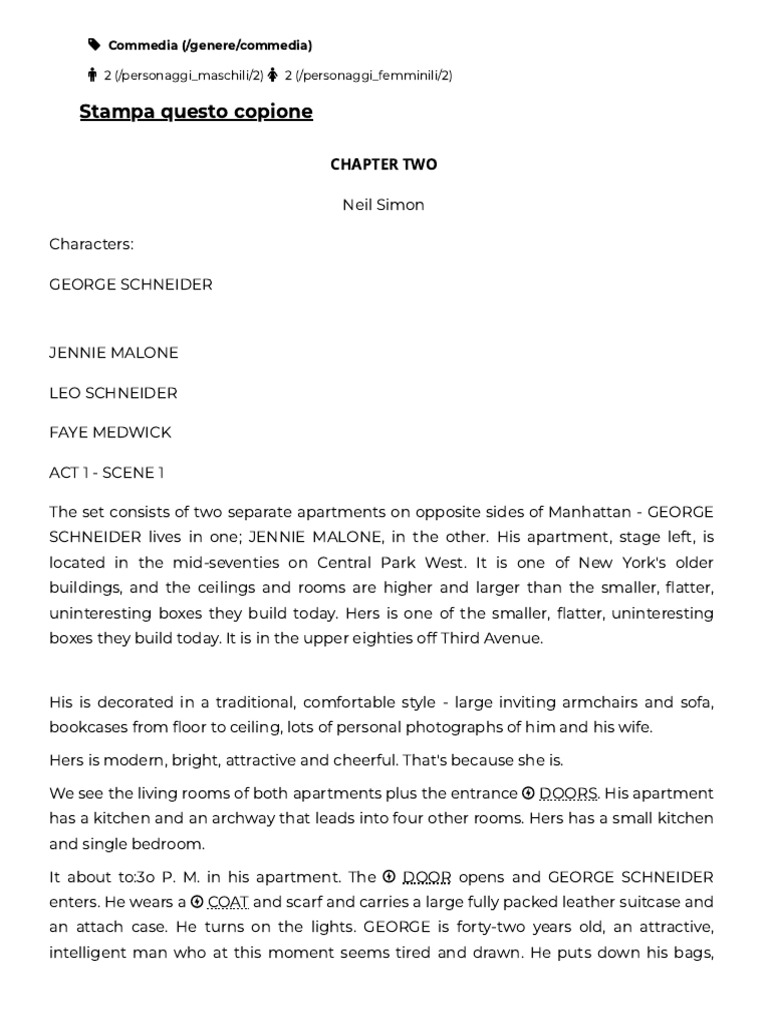 Commedia (/genere/commedia)

2 (/personaggi_maschili/2) 2 (/personaggi_femminili/2)

Stampa questo copione

CHAPTER TWO

Neil Simon

Characters:

GEORGE SCHNEIDER

JENNIE MALONE

LEO SCHNEIDER

FAYE MEDWICK

ACT 1 - SCENE 1

The set consists of two separate apartments on opposite sides of Manhattan - GEORGE SCHNEIDER lives in one; JENNIE MALONE, in the other. His apartment, stage left, is located in the mid-seventies on Central Park West. It is one of New York's older buildings, and the ceilings and rooms are higher and larger than the smaller, flatter, uninteresting boxes they build today. Hers is one of the smaller, flatter, uninteresting boxes they build today. It is in the upper eighties off Third Avenue.

His is decorated in a traditional, comfortable style - large inviting armchairs and sofa, bookcases from floor to ceiling, lots of personal photographs of him and his wife.

Hers is modern, bright, attractive and cheerful. That's because she is.

We see the living rooms of both apartments plus the entrance DOORS. His apartment has a kitchen and an archway that leads into four other rooms. Hers has a small kitchen and single bedroom.

It about to:3o P. M. in his apartment. The DOOR opens and GEORGE SCHNEIDER enters. He wears a COAT and scarf and carries a large fully packed leather suitcase and an attach case. He turns on the lights. GEORGE is forty-two years old, an attractive, intelligent man who at this moment seems tired and drawn. He puts down his bags,